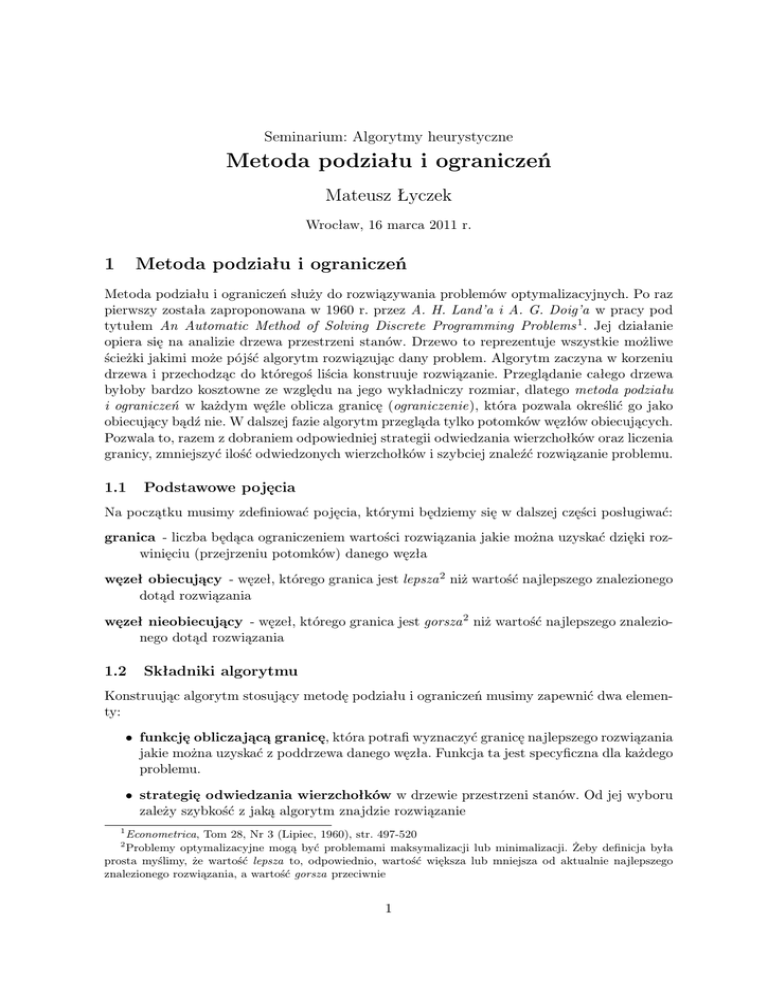 Seminarium: Algorytmy heurystyczne

Metoda podziału i ograniczeń

Mateusz Łyczek

Wrocław, 16 marca 2011 r.

1 Metoda podziału i ograniczeń

Metoda podziału i ograniczeń służy do rozwiązywania problemów optymalizacyjnych. Po raz pierwszy została zaproponowana w 1960 r. przez A. H. Land'a i A. G. Doig'a w pracy pod tytułem An Automatic Method of Solving Discrete Programming Problems$^1$. Jej działanie opiera się na analizie drzewa przestrzeni stanów. Drzewo to reprezentuje wszystkie możliwe ścieżki jakimi może pójść algorytm rozwiązując dany problem. Algorytm zaczyna w korzeniu drzewa i przechodząc do któregoś liścia konstruuje rozwiązanie. Przeglądanie całego drzewa byłoby bardzo kosztowne ze względu na jego wykładniczy rozmiar, dlatego metoda podziału i ograniczeń w każdym węźle oblicza granicę (ograniczenie), która pozwala określić go jako obiecujący bądź nie. W dalszej fazie algorytm przegląda tylko potomków węzłów obiecujących. Pozwala to, razem z dobraniem odpowiedniej strategii odwiedzania wierzchołków oraz liczenia granicy, zmniejszyć ilość odwiedzonych wierzchołków i szybciej znaleźć rozwiązanie problemu.

1.1 Podstawowe pojęcia

Na początku musimy zdefiniować pojęcia, którymi będziemy się w dalszej części posługiwać:

granica - liczba będąca ograniczeniem wartości rozwiązania jakie można uzyskać dzięki rozwinięciu (przejrzeniu potomków) danego węzła

węzeł obiecujący - węzeł, którego granica jest lepsza$^2$ niż wartość najlepszego znalezionego dotąd rozwiązania

węzeł nieobiecujący - węzeł, którego granica jest gorsza$^2$ niż wartość najlepszego znalezionego dotąd rozwiązania

1.2 Składniki algorytmu

Konstruując algorytm stosujący metodę podziału i ograniczeń musimy zapewnić dwa elementy:

• funkcję obliczającą granicę, która potrafi wyznaczyć granicę najlepszego rozwiązania jakie można uzyskać z poddrzewa danego węzła. Funkcja ta jest specyficzna dla każdego problemu.

• strategię odwiedzania wierzchołków w drzewie przestrzeni stanów. Od jej wyboru zależy szybkość z jaką algorytm znajdzie rozwiązanie

$^1$Econometrica, Tom 28, Nr 3 (Lipiec, 1960), str. 497-520
$^2$Problemy optymalizacyjne mogą być problemami maksymalizacji lub minimalizacji. Żeby definicja była prosta myślimy, że wartość lepsza to, odpowiednio, wartość większa lub mniejsza od aktualnie najlepszego znalezionego rozwiązania, a wartość gorsza przeciwnie

1